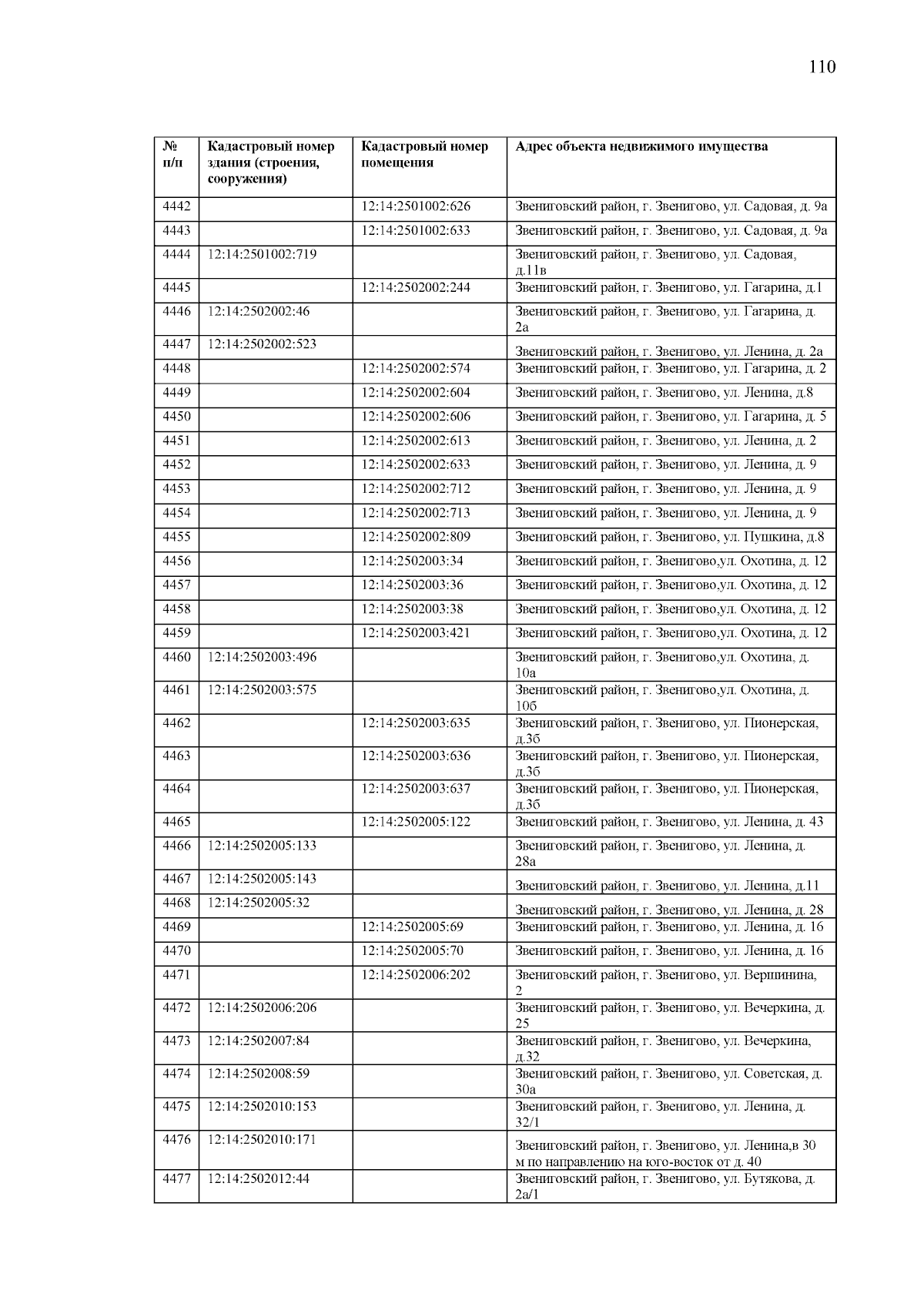 110

| № п/п | Кадастровый номер здания (строения, сооружения) | Кадастровый номер помещения | Адрес объекта недвижимого имущества |
|---|---|---|---|
| 4442 | | 12:14:2501002:626 | Звениговский район, г. Звенигово, ул. Садовая, д. 9а |
| 4443 | | 12:14:2501002:633 | Звениговский район, г. Звенигово, ул. Садовая, д. 9а |
| 4444 | 12:14:2501002:719 | | Звениговский район, г. Звенигово, ул. Садовая, д.11в |
| 4445 | | 12:14:2502002:244 | Звениговский район, г. Звенигово, ул. Гагарина, д.1 |
| 4446 | 12:14:2502002:46 | | Звениговский район, г. Звенигово, ул. Гагарина, д. 2а |
| 4447 | 12:14:2502002:523 | | Звениговский район, г. Звенигово, ул. Ленина, д. 2а |
| 4448 | | 12:14:2502002:574 | Звениговский район, г. Звенигово, ул. Гагарина, д. 2 |
| 4449 | | 12:14:2502002:604 | Звениговский район, г. Звенигово, ул. Ленина, д.8 |
| 4450 | | 12:14:2502002:606 | Звениговский район, г. Звенигово, ул. Гагарина, д. 5 |
| 4451 | | 12:14:2502002:613 | Звениговский район, г. Звенигово, ул. Ленина, д. 2 |
| 4452 | | 12:14:2502002:633 | Звениговский район, г. Звенигово, ул. Ленина, д. 9 |
| 4453 | | 12:14:2502002:712 | Звениговский район, г. Звенигово, ул. Ленина, д. 9 |
| 4454 | | 12:14:2502002:713 | Звениговский район, г. Звенигово, ул. Ленина, д. 9 |
| 4455 | | 12:14:2502002:809 | Звениговский район, г. Звенигово, ул. Пушкина, д.8 |
| 4456 | | 12:14:2502003:34 | Звениговский район, г. Звенигово,ул. Охотина, д. 12 |
| 4457 | | 12:14:2502003:36 | Звениговский район, г. Звенигово,ул. Охотина, д. 12 |
| 4458 | | 12:14:2502003:38 | Звениговский район, г. Звенигово,ул. Охотина, д. 12 |
| 4459 | | 12:14:2502003:421 | Звениговский район, г. Звенигово,ул. Охотина, д. 12 |
| 4460 | 12:14:2502003:496 | | Звениговский район, г. Звенигово,ул. Охотина, д. 10а |
| 4461 | 12:14:2502003:575 | | Звениговский район, г. Звенигово,ул. Охотина, д. 10б |
| 4462 | | 12:14:2502003:635 | Звениговский район, г. Звенигово, ул. Пионерская, д.3б |
| 4463 | | 12:14:2502003:636 | Звениговский район, г. Звенигово, ул. Пионерская, д.3б |
| 4464 | | 12:14:2502003:637 | Звениговский район, г. Звенигово, ул. Пионерская, д.3б |
| 4465 | | 12:14:2502005:122 | Звениговский район, г. Звенигово, ул. Ленина, д. 43 |
| 4466 | 12:14:2502005:133 | | Звениговский район, г. Звенигово, ул. Ленина, д. 28а |
| 4467 | 12:14:2502005:143 | | Звениговский район, г. Звенигово, ул. Ленина, д.11 |
| 4468 | 12:14:2502005:32 | | Звениговский район, г. Звенигово, ул. Ленина, д. 28 |
| 4469 | | 12:14:2502005:69 | Звениговский район, г. Звенигово, ул. Ленина, д. 16 |
| 4470 | | 12:14:2502005:70 | Звениговский район, г. Звенигово, ул. Ленина, д. 16 |
| 4471 | | 12:14:2502006:202 | Звениговский район, г. Звенигово, ул. Вершинина, 2 |
| 4472 | 12:14:2502006:206 | | Звениговский район, г. Звенигово, ул. Вечеркина, д. 25 |
| 4473 | 12:14:2502007:84 | | Звениговский район, г. Звенигово, ул. Вечеркина, д.32 |
| 4474 | 12:14:2502008:59 | | Звениговский район, г. Звенигово, ул. Советская, д. 30а |
| 4475 | 12:14:2502010:153 | | Звениговский район, г. Звенигово, ул. Ленина, д. 32/1 |
| 4476 | 12:14:2502010:171 | | Звениговский район, г. Звенигово, ул. Ленина,в 30 м по направлению на юго-восток от д. 40 |
| 4477 | 12:14:2502012:44 | | Звениговский район, г. Звенигово, ул. Бутякова, д. 2а/1 |